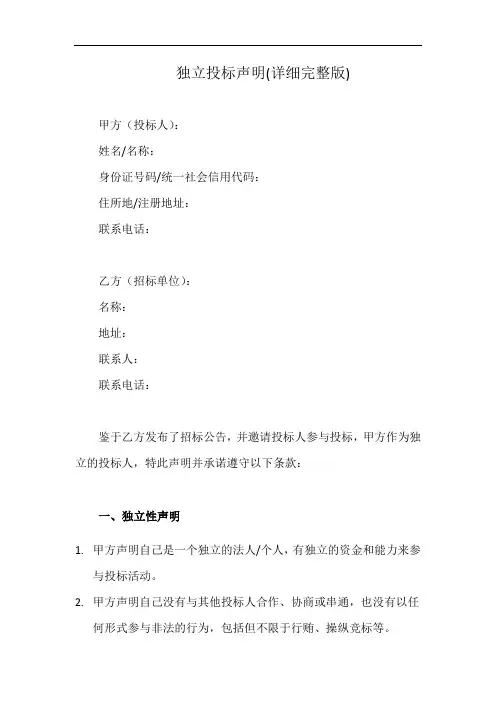 独立投标声明(详细完整版)

甲方（投标人）：

姓名/名称：

身份证号码/统一社会信用代码：

住所地/注册地址：

联系电话：

乙方（招标单位）：

名称：

地址：

联系人：

联系电话：

鉴于乙方发布了招标公告，并邀请投标人参与投标，甲方作为独立的投标人，特此声明并承诺遵守以下条款：

一、独立性声明

1. 甲方声明自己是一个独立的法人/个人，有独立的资金和能力来参与投标活动。

2. 甲方声明自己没有与其他投标人合作、协商或串通，也没有以任何形式参与非法的行为，包括但不限于行贿、操纵竞标等。